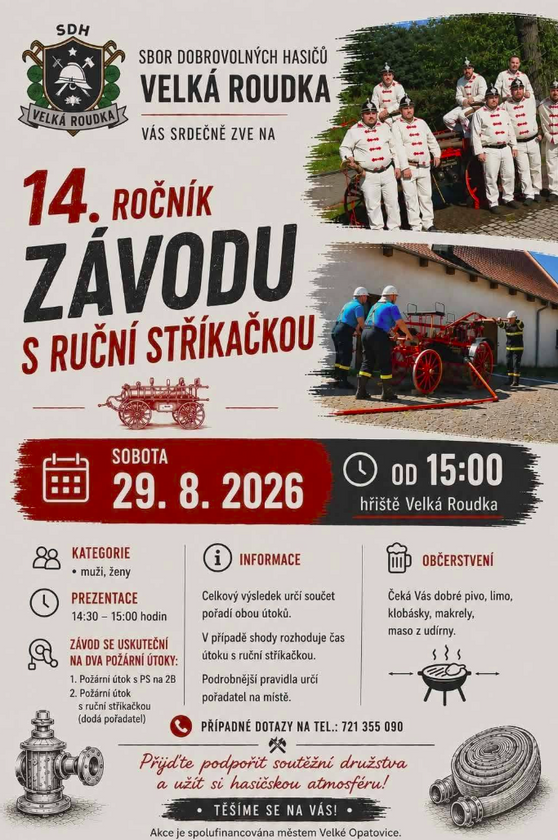 SDH
VELKÁ ROUDKA

SBOR DOBROVOLNÝCH HASIČŮ
VELKÁ ROUDKA
VÁS SRDEČNĚ ZVE NA

14. ROČNÍK
ZÁVODU
S RUČNÍ STŘÍKAČKOU

SOBOTA
29. 8. 2026

OD 15:00
hřiště Velká Roudka

KATEGORIE
• muži, ženy

PREZENTACE
14:30 – 15:00 hodin

ZÁVOD SE USKUTEČNÍ NA DVA POŽÁRNÍ ÚTOKY:
1. Požární útok s PS na 2B
2. Požární útok s ruční stříkačkou (dodá pořadatel)

INFORMACE

Celkový výsledek určí součet pořadí obou útoků.

V případě shody rozhoduje čas útoku s ruční stříkačkou.

Podrobnější pravidla určí pořadatel na místě.

OBČERSTVENÍ

Čeká Vás dobré pivo, limo, klobásky, makrely, maso z udírny.

PŘÍPADNÉ DOTAZY NA TEL.: 721 355 090

Přijďte podpořit soutěžní družstva a užít si hasičskou atmosféru!

• TĚŠÍME SE NA VÁS! •

Akce je spolufinancována městem Velké Opatovice.